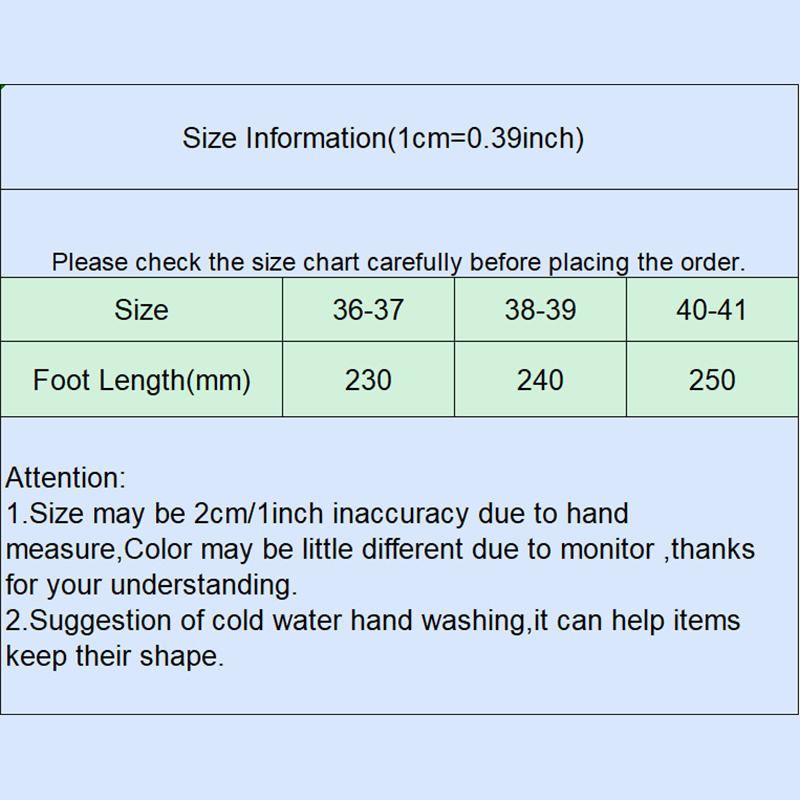 Size Information(1cm=0.39inch)

Please check the size chart carefully before placing the order.

| Size | 36-37 | 38-39 | 40-41 |
|---|---|---|---|
| Foot Length(mm) | 230 | 240 | 250 |

Attention:
1.Size may be 2cm/1inch inaccuracy due to hand measure,Color may be little different due to monitor ,thanks for your understanding.
2.Suggestion of cold water hand washing,it can help items keep their shape.